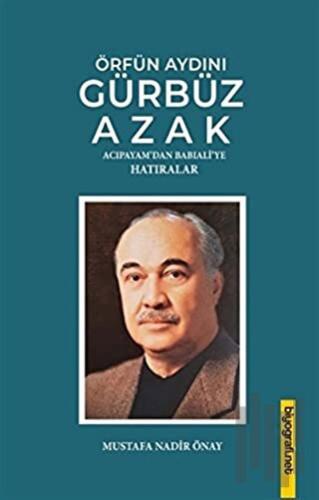 ÖRFÜN AYDINI
GÜRBÜZ
AZAK
ACIPAYAM'DAN BABIALİ'YE
HATIRALAR

MUSTAFA NADİR ÖNAY

biyografi.net